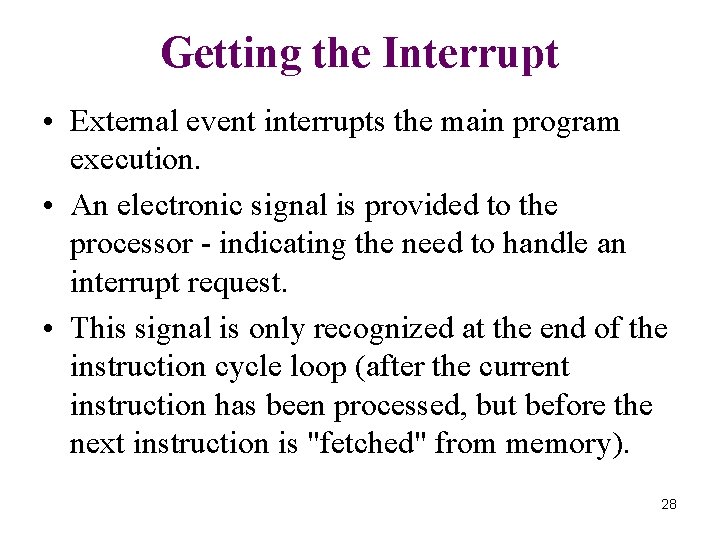 Getting the Interrupt

• External event interrupts the main program execution.

• An electronic signal is provided to the processor - indicating the need to handle an interrupt request.

• This signal is only recognized at the end of the instruction cycle loop (after the current instruction has been processed, but before the next instruction is "fetched" from memory).

28